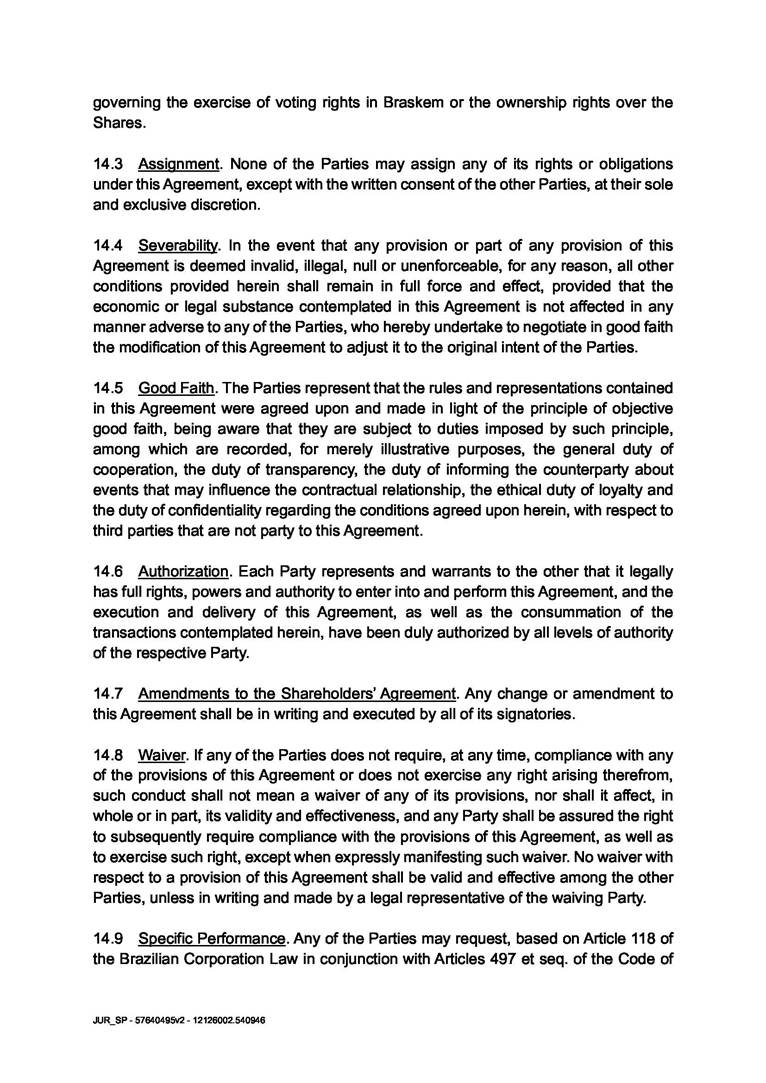 governing the exercise of voting rights in Braskem or the ownership rights over the Shares.

14.3 Assignment. None of the Parties may assign any of its rights or obligations under this Agreement, except with the written consent of the other Parties, at their sole and exclusive discretion.

14.4 Severability. In the event that any provision or part of any provision of this Agreement is deemed invalid, illegal, null or unenforceable, for any reason, all other conditions provided herein shall remain in full force and effect, provided that the economic or legal substance contemplated in this Agreement is not affected in any manner adverse to any of the Parties, who hereby undertake to negotiate in good faith the modification of this Agreement to adjust it to the original intent of the Parties.

14.5 Good Faith. The Parties represent that the rules and representations contained in this Agreement were agreed upon and made in light of the principle of objective good faith, being aware that they are subject to duties imposed by such principle, among which are recorded, for merely illustrative purposes, the general duty of cooperation, the duty of transparency, the duty of informing the counterparty about events that may influence the contractual relationship, the ethical duty of loyalty and the duty of confidentiality regarding the conditions agreed upon herein, with respect to third parties that are not party to this Agreement.

14.6 Authorization. Each Party represents and warrants to the other that it legally has full rights, powers and authority to enter into and perform this Agreement, and the execution and delivery of this Agreement, as well as the consummation of the transactions contemplated herein, have been duly authorized by all levels of authority of the respective Party.

14.7 Amendments to the Shareholders' Agreement. Any change or amendment to this Agreement shall be in writing and executed by all of its signatories.

14.8 Waiver. If any of the Parties does not require, at any time, compliance with any of the provisions of this Agreement or does not exercise any right arising therefrom, such conduct shall not mean a waiver of any of its provisions, nor shall it affect, in whole or in part, its validity and effectiveness, and any Party shall be assured the right to subsequently require compliance with the provisions of this Agreement, as well as to exercise such right, except when expressly manifesting such waiver. No waiver with respect to a provision of this Agreement shall be valid and effective among the other Parties, unless in writing and made by a legal representative of the waiving Party.

14.9 Specific Performance. Any of the Parties may request, based on Article 118 of the Brazilian Corporation Law in conjunction with Articles 497 et seq. of the Code of

JUR_SP - 57640495v2 - 12126002.540946